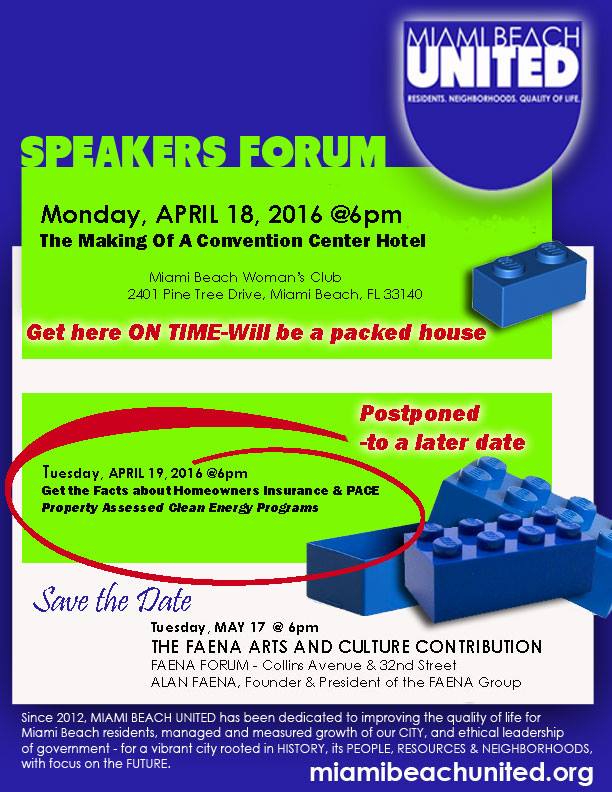 MIAMI BEACH
UNITED
RESIDENTS. NEIGHBORHOODS. QUALITY OF LIFE.

SPEAKERS FORUM

Monday, APRIL 18, 2016 @6pm
The Making Of A Convention Center Hotel

Miami Beach Woman's Club
2401 Pine Tree Drive, Miami Beach, FL 33140

Get here ON TIME-Will be a packed house

Postponed
-to a later date

Tuesday, APRIL 19, 2016 @6pm
Get the Facts about Homeowners Insurance & PACE
Property Assessed Clean Energy Programs

Save the Date

Tuesday, MAY 17 @ 6pm
THE FAENA ARTS AND CULTURE CONTRIBUTION
FAENA FORUM - Collins Avenue & 32nd Street
ALAN FAENA, Founder & President of the FAENA Group

Since 2012, MIAMI BEACH UNITED has been dedicated to improving the quality of life for Miami Beach residents, managed and measured growth of our CITY, and ethical leadership of government - for a vibrant city rooted in HISTORY, its PEOPLE, RESOURCES & NEIGHBORHOODS, with focus on the FUTURE.

miamibeachunited.org